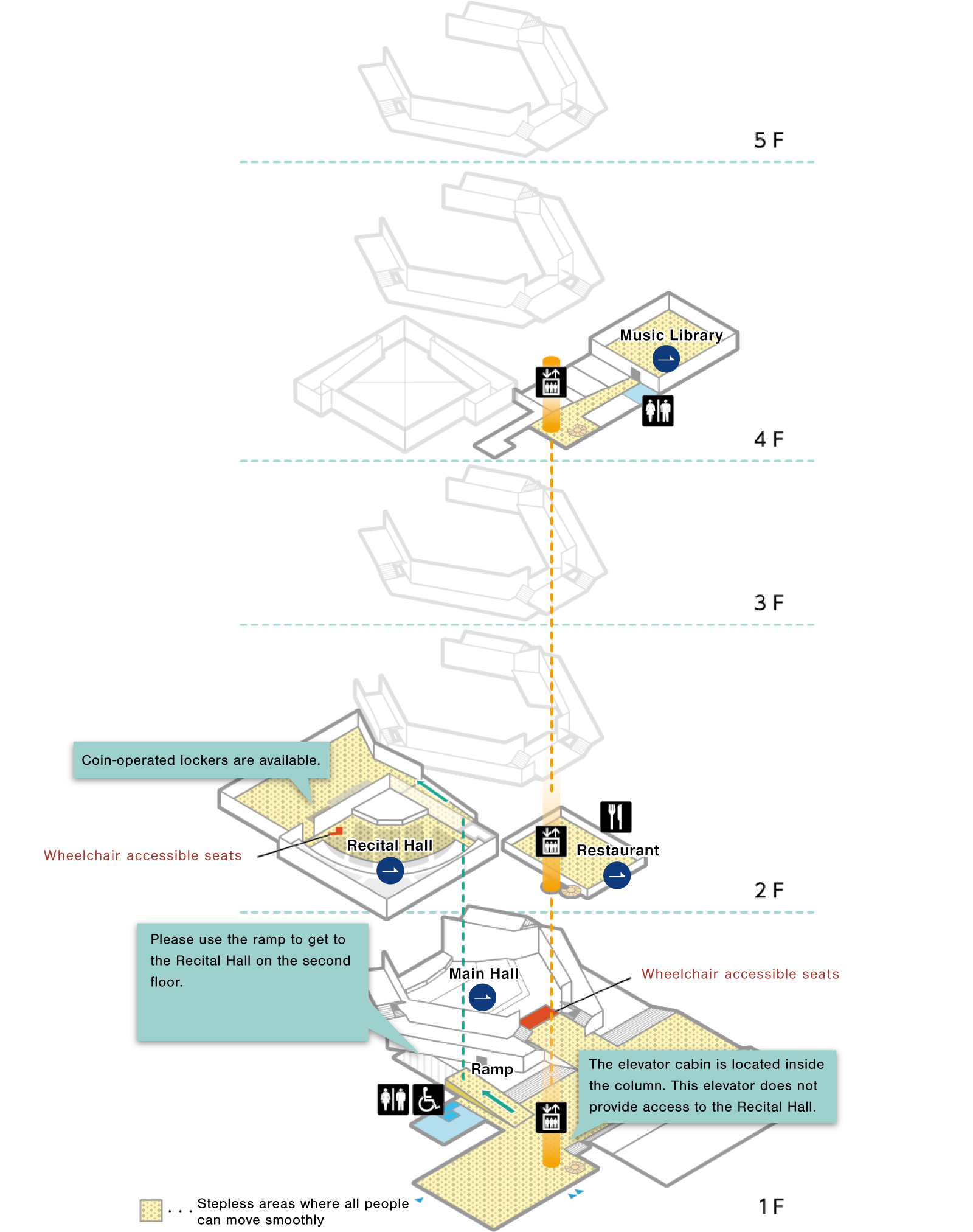 5 F

Music Library

4 F

3 F

Coin-operated lockers are available.

Wheelchair accessible seats

Recital Hall

Restaurant

2 F

Please use the ramp to get to the Recital Hall on the second floor.

Main Hall

Wheelchair accessible seats

Ramp

The elevator cabin is located inside the column. This elevator does not provide access to the Recital Hall.

. . . Stepless areas where all people can move smoothly

1 F